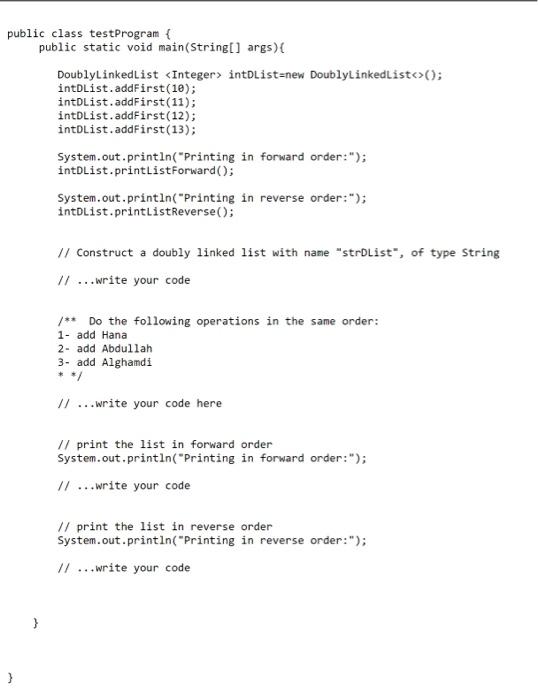 public class testProgram {
    public static void main(String[] args){

        DoublyLinkedList <Integer> intDList=new DoublyLinkedList<>();
        intDList.addFirst(10);
        intDList.addFirst(11);
        intDList.addFirst(12);
        intDList.addFirst(13);

        System.out.println("Printing in forward order:");
        intDList.printListForward();

        System.out.println("Printing in reverse order:");
        intDList.printListReverse();

        // Construct a doubly linked list with name "strDList", of type String

        // ...write your code

        /** Do the following operations in the same order:
        1- add Hana
        2- add Abdullah
        3- add Alghamdi
        * */

        // ...write your code here

        // print the list in forward order
        System.out.println("Printing in forward order:");

        // ...write your code

        // print the list in reverse order
        System.out.println("Printing in reverse order:");

        // ...write your code

    }

}